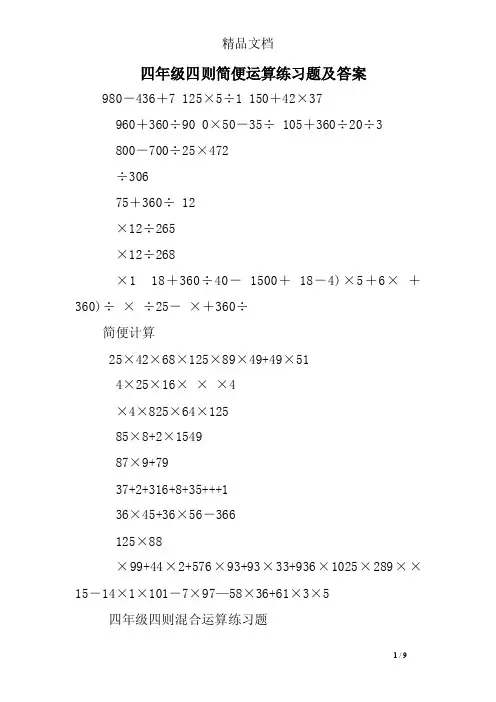 精品文档

四年级四则简便运算练习题及答案

980－436＋7 125×5÷1 150＋42×37

960＋360÷90 0×50－35÷ 105＋360÷20÷3

800－700÷25×472

÷306

75＋360÷ 12

×12÷265

×12÷268

×1 18＋360÷40－ 1500＋ 18－4)×5＋6× ＋360)÷ × ÷25－ ×＋360÷

简便计算

25×42×68×125×89×49+49×51

4×25×16× × ×4

×4×825×64×125

85×8+2×1549

87×9+79

37+2+316+8+35+++1

36×45+36×56－366

125×88

×99+44×2+576×93+93×33+936×1025×289××15－14×1×101－7×97—58×36+61×3×5

四年级四则混合运算练习题

1 / 9